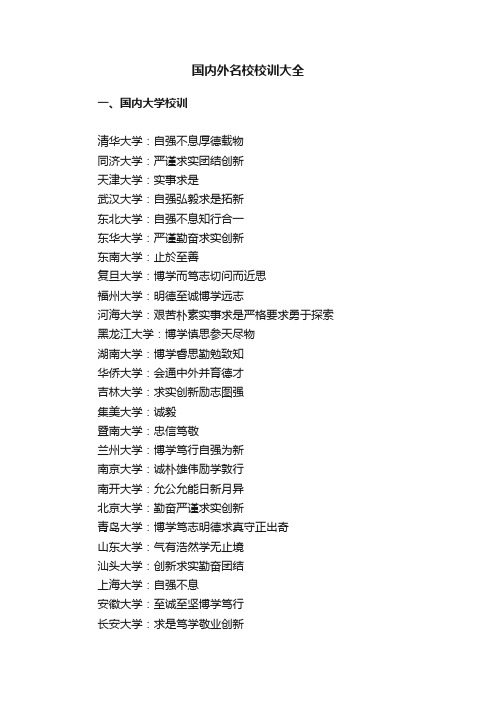 国内外名校校训大全

一、国内大学校训

清华大学：自强不息厚德载物
同济大学：严谨求实团结创新
天津大学：实事求是
武汉大学：自强弘毅求是拓新
东北大学：自强不息知行合一
东华大学：严谨勤奋求实创新
东南大学：止於至善
复旦大学：博学而笃志切问而近思
福州大学：明德至诚博学远志
河海大学：艰苦朴素实事求是严格要求勇于探索
黑龙江大学：博学慎思参天尽物
湖南大学：博学睿思勤勉致知
华侨大学：会通中外并育德才
吉林大学：求实创新励志图强
集美大学：诚毅
暨南大学：忠信笃敬
兰州大学：博学笃行自强为新
南京大学：诚朴雄伟励学敦行
南开大学：允公允能日新月异
北京大学：勤奋严谨求实创新
青岛大学：博学笃志明德求真守正出奇
山东大学：气有浩然学无止境
汕头大学：创新求实勤奋团结
上海大学：自强不息
安徽大学：至诚至坚博学笃行
长安大学：求是笃学敬业创新